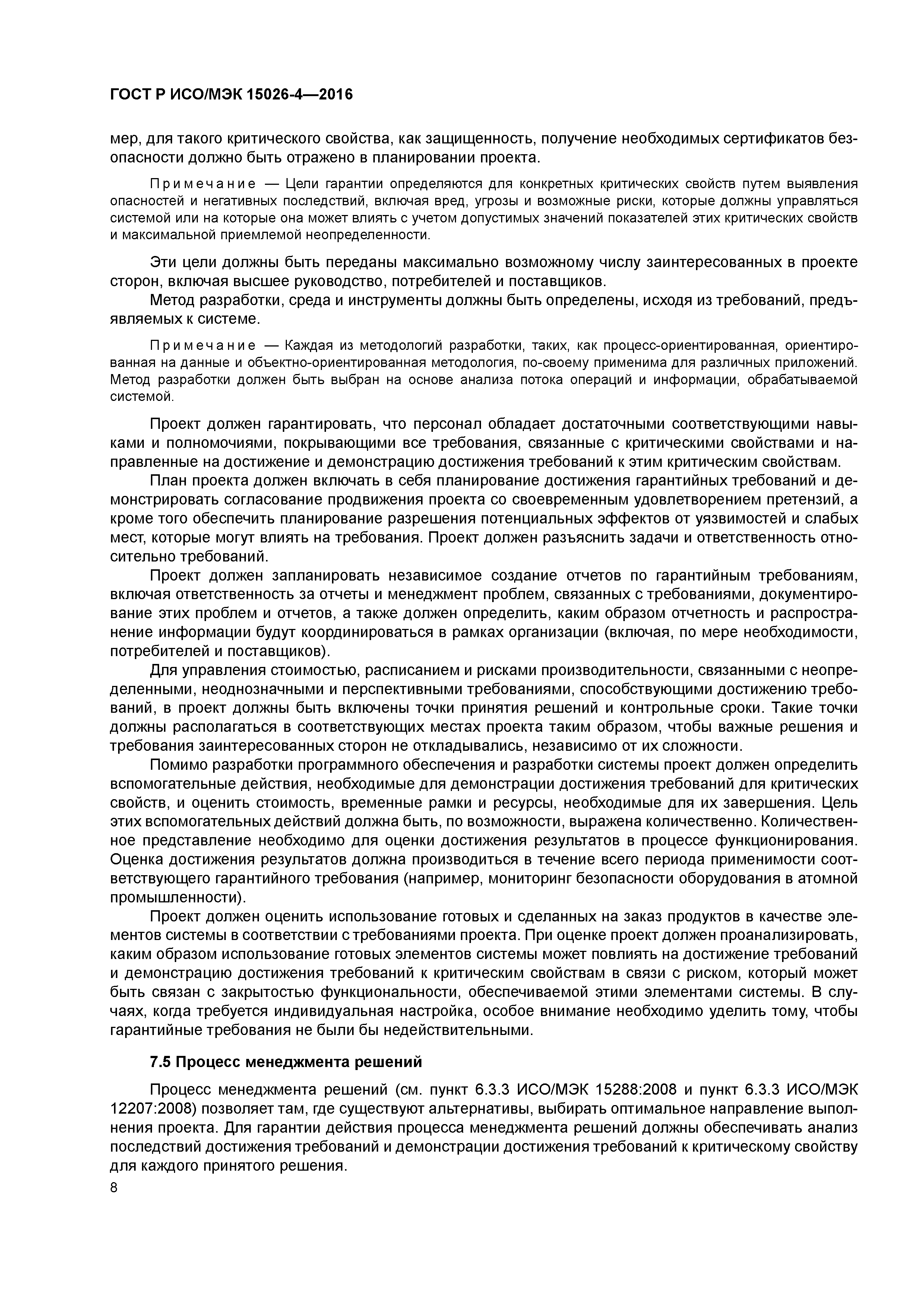 ГОСТ Р ИСО/МЭК 15026-4—2016

мер, для такого критического свойства, как защищенность, получение необходимых сертификатов безопасности должно быть отражено в планировании проекта.

Примечание — Цели гарантии определяются для конкретных критических свойств путем выявления опасностей и негативных последствий, включая вред, угрозы и возможные риски, которые должны управляться системой или на которые она может влиять с учетом допустимых значений показателей этих критических свойств и максимальной приемлемой неопределенности.

Эти цели должны быть переданы максимально возможному числу заинтересованных в проекте сторон, включая высшее руководство, потребителей и поставщиков.

Метод разработки, среда и инструменты должны быть определены, исходя из требований, предъявляемых к системе.

Примечание — Каждая из методологий разработки, таких, как процесс-ориентированная, ориентированная на данные и объектно-ориентированная методология, по-своему применима для различных приложений. Метод разработки должен быть выбран на основе анализа потока операций и информации, обрабатываемой системой.

Проект должен гарантировать, что персонал обладает достаточными соответствующими навыками и полномочиями, покрывающими все требования, связанные с критическими свойствами и направленные на достижение и демонстрацию достижения требований к этим критическим свойствам.

План проекта должен включать в себя планирование достижения гарантийных требований и демонстрировать согласование продвижения проекта со своевременным удовлетворением претензий, а кроме того обеспечить планирование разрешения потенциальных эффектов от уязвимостей и слабых мест, которые могут влиять на требования. Проект должен разъяснить задачи и ответственность относительно требований.

Проект должен запланировать независимое создание отчетов по гарантийным требованиям, включая ответственность за отчеты и менеджмент проблем, связанных с требованиями, документирование этих проблем и отчетов, а также должен определить, каким образом отчетность и распространение информации будут координироваться в рамках организации (включая, по мере необходимости, потребителей и поставщиков).

Для управления стоимостью, расписанием и рисками производительности, связанными с неопределенными, неоднозначными и перспективными требованиями, способствующими достижению требований, в проект должны быть включены точки принятия решений и контрольные сроки. Такие точки должны располагаться в соответствующих местах проекта таким образом, чтобы важные решения и требования заинтересованных сторон не откладывались, независимо от их сложности.

Помимо разработки программного обеспечения и разработки системы проект должен определить вспомогательные действия, необходимые для демонстрации достижения требований для критических свойств, и оценить стоимость, временные рамки и ресурсы, необходимые для их завершения. Цель этих вспомогательных действий должна быть, по возможности, выражена количественно. Количественное представление необходимо для оценки достижения результатов в процессе функционирования. Оценка достижения результатов должна производиться в течение всего периода применимости соответствующего гарантийного требования (например, мониторинг безопасности оборудования в атомной промышленности).

Проект должен оценить использование готовых и сделанных на заказ продуктов в качестве элементов системы в соответствии с требованиями проекта. При оценке проект должен проанализировать, каким образом использование готовых элементов системы может повлиять на достижение требований и демонстрацию достижения требований к критическим свойствам в связи с риском, который может быть связан с закрытостью функциональности, обеспечиваемой этими элементами системы. В случаях, когда требуется индивидуальная настройка, особое внимание необходимо уделить тому, чтобы гарантийные требования не были бы недействительными.

7.5 Процесс менеджмента решений

Процесс менеджмента решений (см. пункт 6.3.3 ИСО/МЭК 15288:2008 и пункт 6.3.3 ИСО/МЭК 12207:2008) позволяет там, где существуют альтернативы, выбирать оптимальное направление выполнения проекта. Для гарантии действия процесса менеджмента решений должны обеспечивать анализ последствий достижения требований и демонстрации достижения требований к критическому свойству для каждого принятого решения.

8